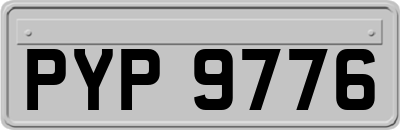 PYP 9776